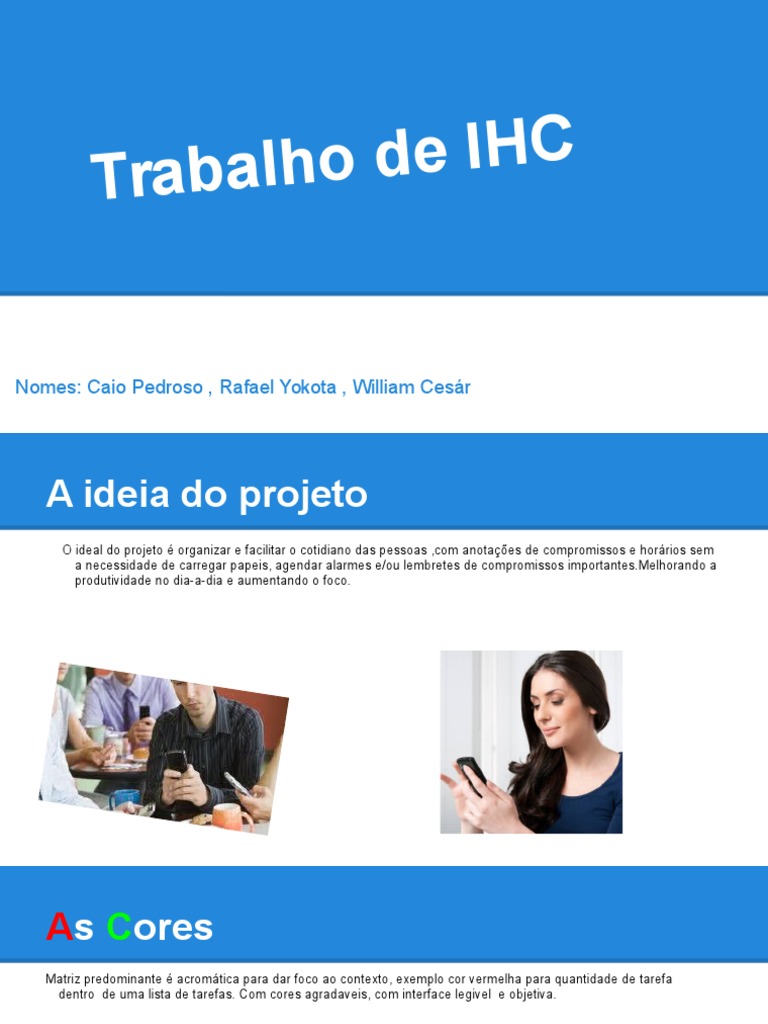 Trabalho de IHC

Nomes: Caio Pedroso , Rafael Yokota , William Cesár

A ideia do projeto

O ideal do projeto é organizar e facilitar o cotidiano das pessoas ,com anotações de compromissos e horários sem a necessidade de carregar papeis, agendar alarmes e/ou lembretes de compromissos importantes.Melhorando a produtividade no dia-a-dia e aumentando o foco.

As Cores

Matriz predominante é acromática para dar foco ao contexto, exemplo cor vermelha para quantidade de tarefa dentro de uma lista de tarefas. Com cores agradaveis, com interface legivel e objetiva.